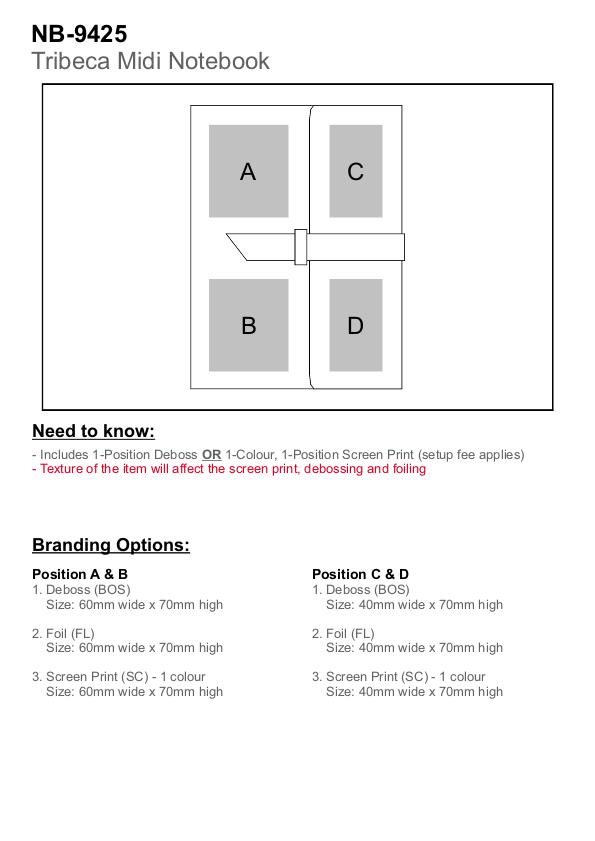 NB-9425
Tribeca Midi Notebook

A

C

B

D

Need to know:

- Includes 1-Position Deboss OR 1-Colour, 1-Position Screen Print (setup fee applies)
- Texture of the item will affect the screen print, debossing and foiling

Branding Options:

Position A & B
1. Deboss (BOS)
Size: 60mm wide x 70mm high

2. Foil (FL)
Size: 60mm wide x 70mm high

3. Screen Print (SC) - 1 colour
Size: 60mm wide x 70mm high

Position C & D
1. Deboss (BOS)
Size: 40mm wide x 70mm high

2. Foil (FL)
Size: 40mm wide x 70mm high

3. Screen Print (SC) - 1 colour
Size: 40mm wide x 70mm high